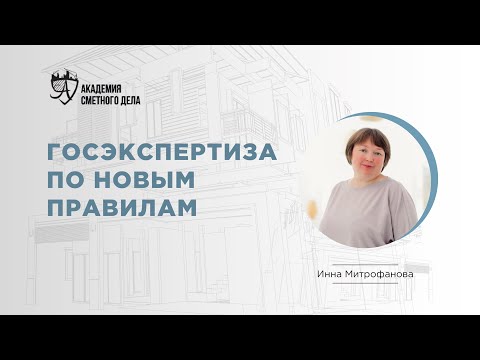 АКАДЕМИЯ СМЕТНОГО ДЕЛА

ГОСЭКСПЕРТИЗА ПО НОВЫМ ПРАВИЛАМ

Инна Митрофанова